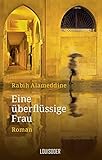 Rabih Alameddine

Eine überflüssige Frau

Roman

LOUISODER